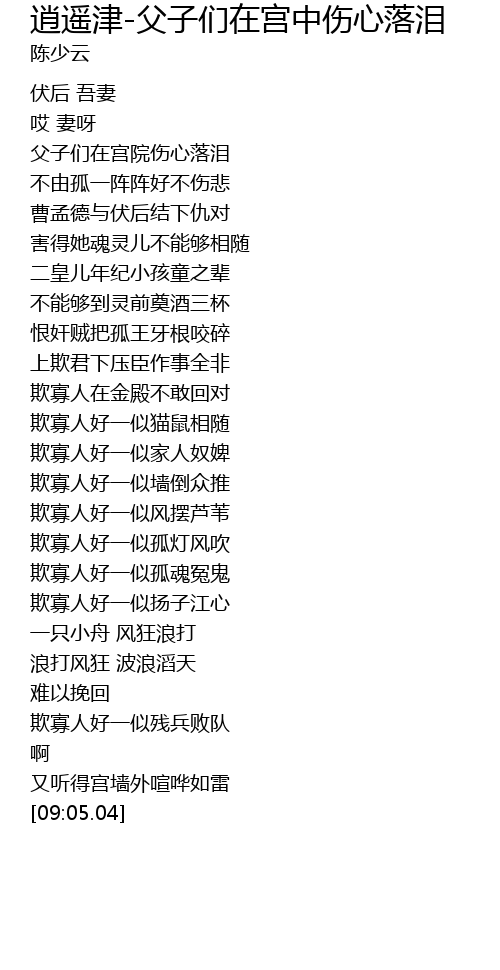 逍遥津-父子们在宫中伤心落泪
陈少云

伏后 吾妻
哎 妻呀
父子们在宫院伤心落泪
不由孤一阵阵好不伤悲
曹孟德与伏后结下仇对
害得她魂灵儿不能够相随
二皇儿年纪小孩童之辈
不能够到灵前奠酒三杯
恨奸贼把孤王牙根咬碎
上欺君下压臣作事全非
欺寡人在金殿不敢回对
欺寡人好一似猫鼠相随
欺寡人好一似家人奴婢
欺寡人好一似墙倒众推
欺寡人好一似风摆芦苇
欺寡人好一似孤灯风吹
欺寡人好一似孤魂冤鬼
欺寡人好一似扬子江心
一只小舟 风狂浪打
浪打风狂 波浪滔天
难以挽回
欺寡人好一似残兵败队
啊
又听得宫墙外喧哗如雷
[09:05.04]